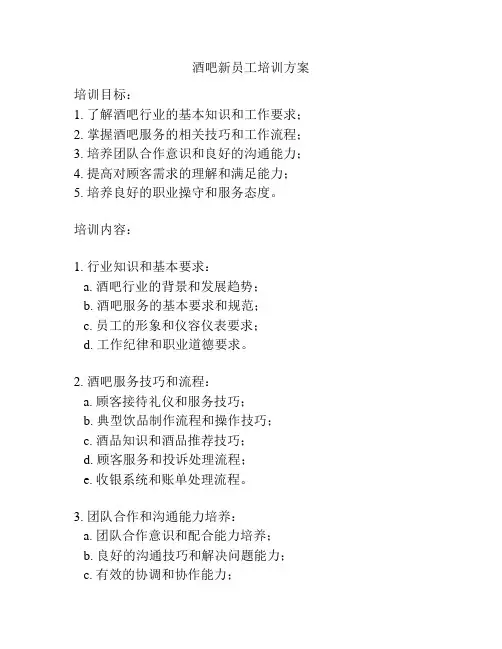 酒吧新员工培训方案

培训目标：
1. 了解酒吧行业的基本知识和工作要求；
2. 掌握酒吧服务的相关技巧和工作流程；
3. 培养团队合作意识和良好的沟通能力；
4. 提高对顾客需求的理解和满足能力；
5. 培养良好的职业操守和服务态度。

培训内容：

1. 行业知识和基本要求：
a. 酒吧行业的背景和发展趋势；
b. 酒吧服务的基本要求和规范；
c. 员工的形象和仪容仪表要求；
d. 工作纪律和职业道德要求。

2. 酒吧服务技巧和流程：
a. 顾客接待礼仪和服务技巧；
b. 典型饮品制作流程和操作技巧；
c. 酒品知识和酒品推荐技巧；
d. 顾客服务和投诉处理流程；
e. 收银系统和账单处理流程。

3. 团队合作和沟通能力培养：
a. 团队合作意识和配合能力培养；
b. 良好的沟通技巧和解决问题能力；
c. 有效的协调和协作能力；